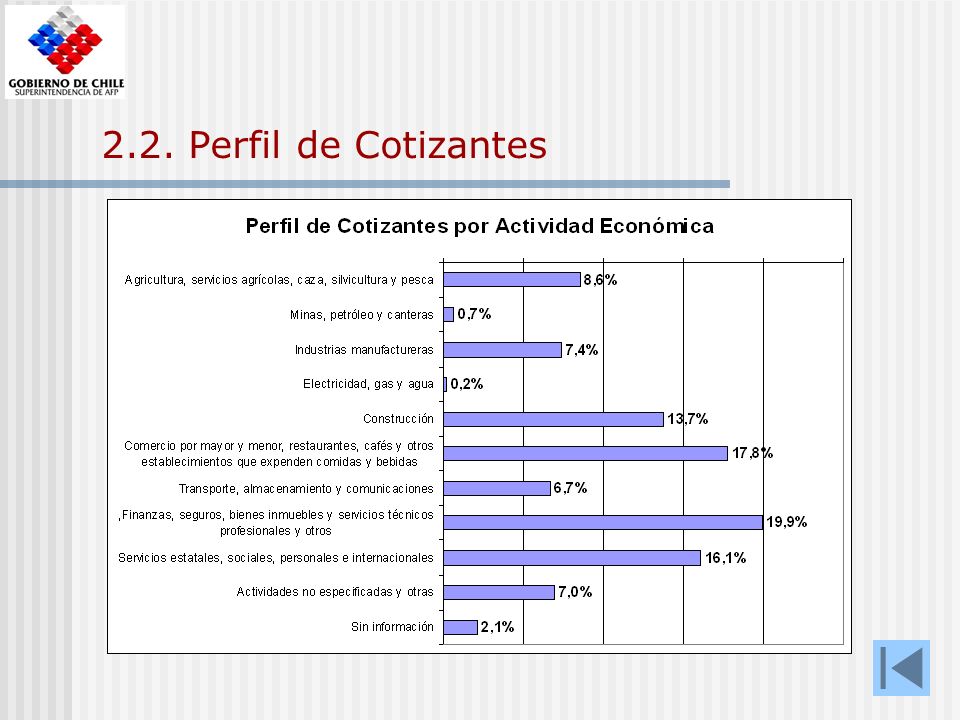 GOBIERNO DE CHILE
SUPERINTENDENCIA DE AFP

2.2. Perfil de Cotizantes

Perfil de Cotizantes por Actividad Económica

Agricultura, servicios agrícolas, caza, silvicultura y pesca 8,6%
Minas, petróleo y canteras 0,7%
Industrias manufactureras 7,4%
Electricidad, gas y agua 0,2%
Construcción 13,7%
Comercio por mayor y menor, restaurantes, cafés y otros establecimientos que expenden comidas y bebidas 17,8%
Transporte, almacenamiento y comunicaciones 6,7%
,Finanzas, seguros, bienes inmuebles y servicios técnicos profesionales y otros 19,9%
Servicios estatales, sociales, personales e internacionales 16,1%
Actividades no especificadas y otras 7,0%
Sin información 2,1%